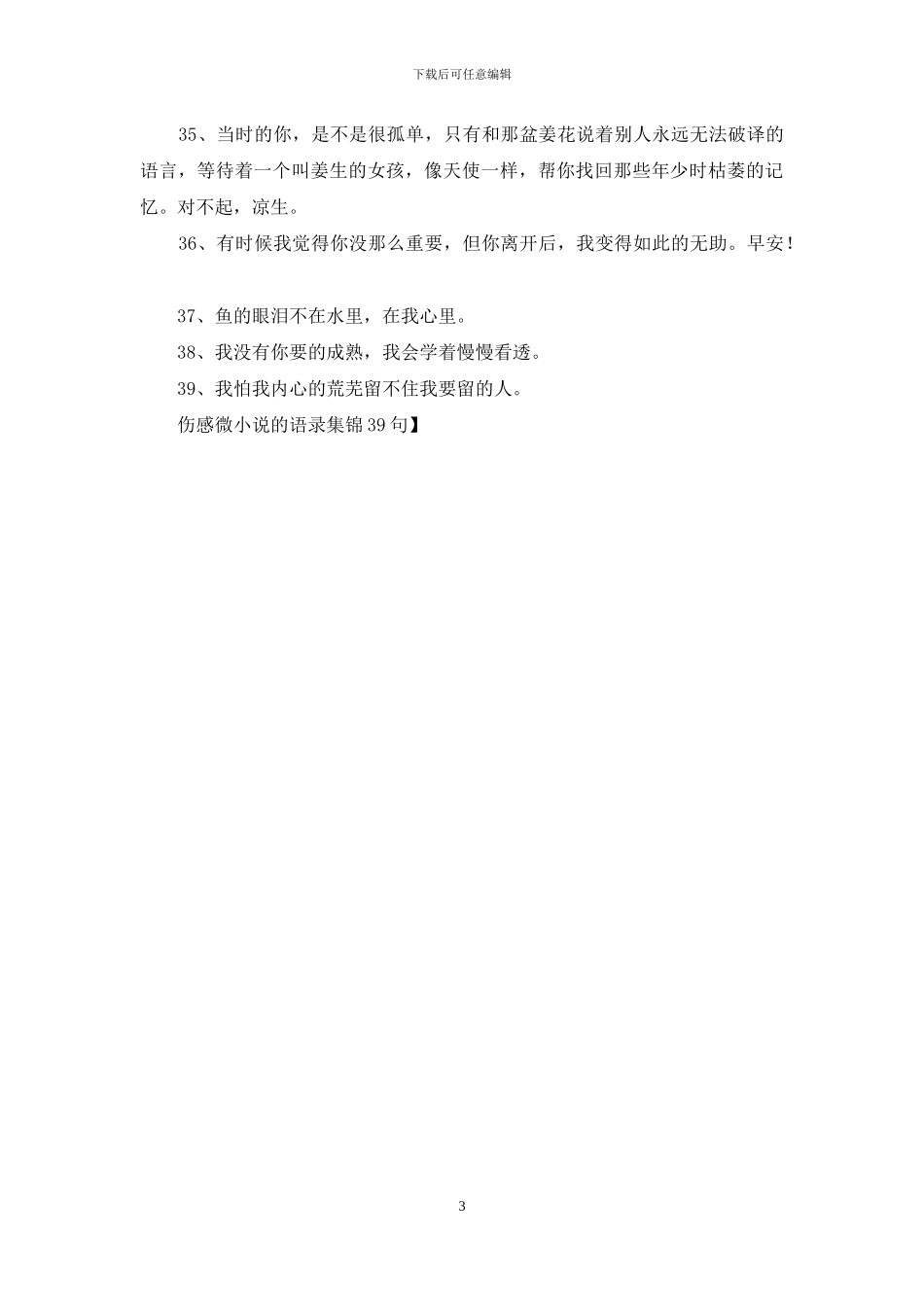 下载后可任意编辑

35、当时的你，是不是很孤单，只有和那盆姜花说着别人永远无法破译的语言，等待着一个叫姜生的女孩，像天使一样，帮你找回那些年少时枯萎的记忆。对不起，凉生。

36、有时候我觉得你没那么重要，但你离开后，我变得如此的无助。早安！

37、鱼的眼泪不在水里，在我心里。

38、我没有你要的成熟，我会学着慢慢看透。

39、我怕我内心的荒芜留不住我要留的人。

伤感微小说的语录集锦39句】

3